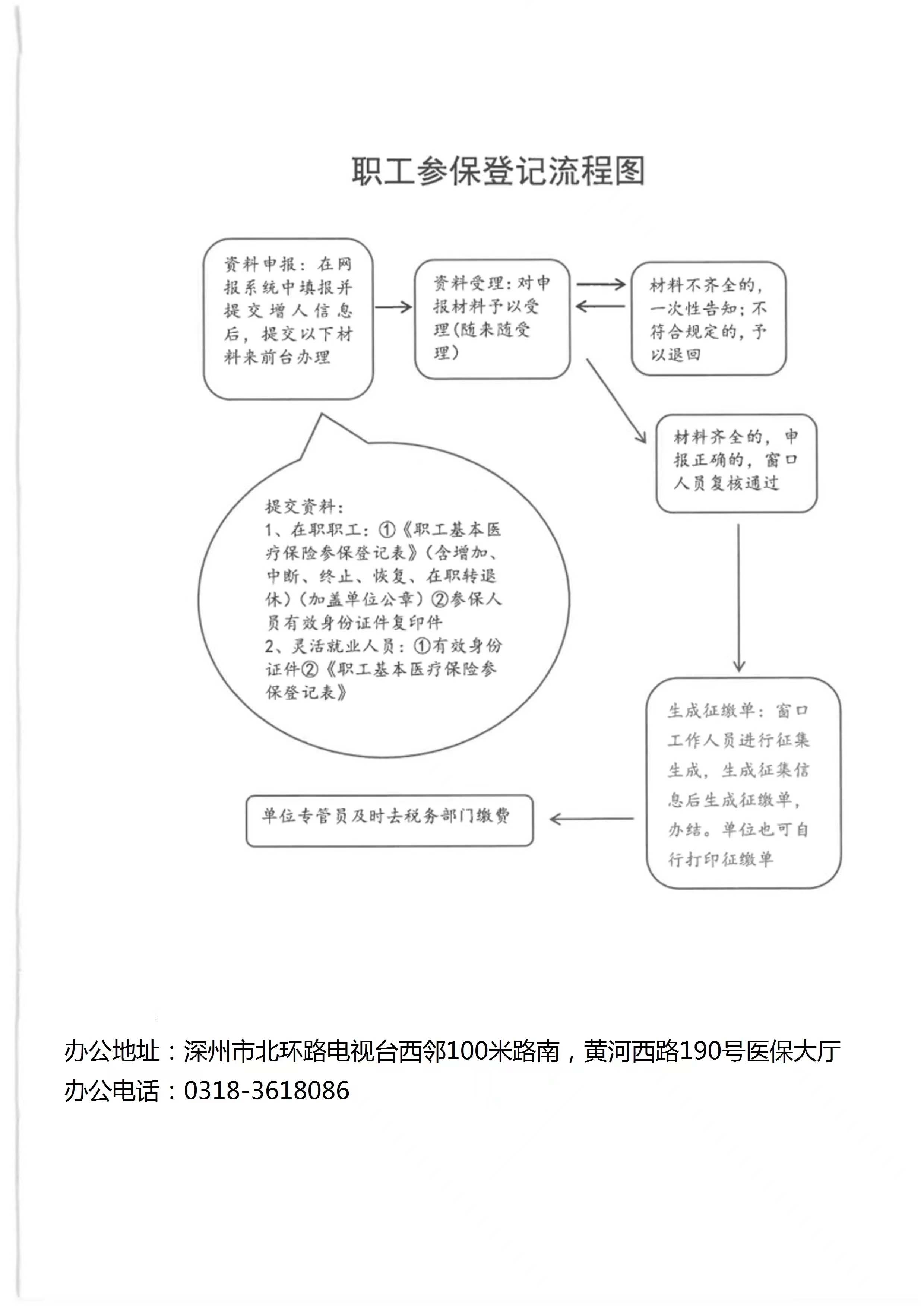 职工参保登记流程图

资料申报：在网报系统中填报并提交增人信息后，提交以下材料来前台办理

资料受理：对申报材料予以受理(随来随受理)

材料不齐全的，一次性告知；不符合规定的，予以退回

材料齐全的，申报正确的，窗口人员复核通过

提交资料：
1、在职职工：①《职工基本医疗保险参保登记表》(含增加、中断、终止、恢复、在职转退休)(加盖单位公章)②参保人员有效身份证件复印件
2、灵活就业人员：①有效身份证件②《职工基本医疗保险参保登记表》

生成征缴单：窗口工作人员进行征集生成，生成征集信息后生成征缴单，办结。单位也可自行打印征缴单

单位专管员及时去税务部门缴费

办公地址：深州市北环路电视台西邻100米路南，黄河西路190号医保大厅
办公电话：0318-3618086